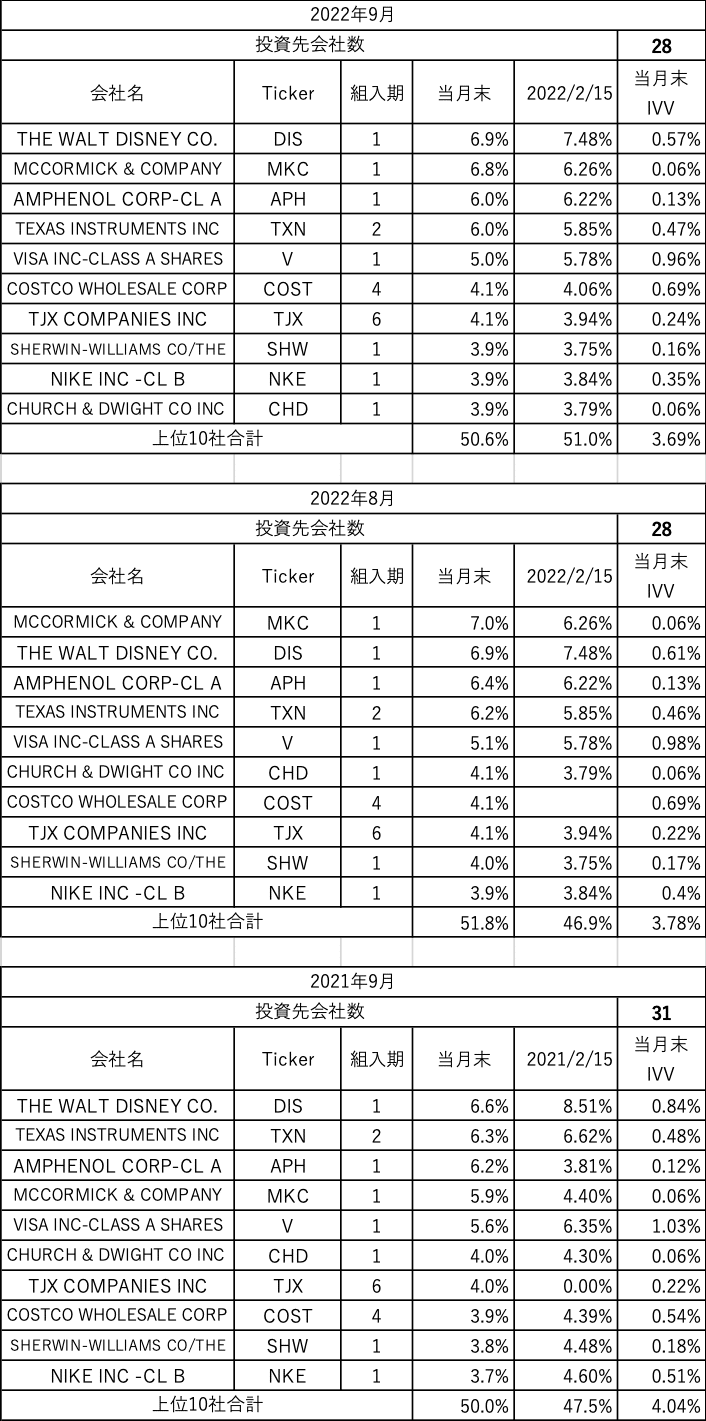 2022年9月

| 投資先会社数 | | | | | 28 |
|---|---|---|---|---|---|
| 会社名 | Ticker | 組入期 | 当月末 | 2022/2/15 | 当月末 IVV |
| THE WALT DISNEY CO. | DIS | 1 | 6.9% | 7.48% | 0.57% |
| MCCORMICK & COMPANY | MKC | 1 | 6.8% | 6.26% | 0.06% |
| AMPHENOL CORP-CL A | APH | 1 | 6.0% | 6.22% | 0.13% |
| TEXAS INSTRUMENTS INC | TXN | 2 | 6.0% | 5.85% | 0.47% |
| VISA INC-CLASS A SHARES | V | 1 | 5.0% | 5.78% | 0.96% |
| COSTCO WHOLESALE CORP | COST | 4 | 4.1% | 4.06% | 0.69% |
| TJX COMPANIES INC | TJX | 6 | 4.1% | 3.94% | 0.24% |
| SHERWIN-WILLIAMS CO/THE | SHW | 1 | 3.9% | 3.75% | 0.16% |
| NIKE INC -CL B | NKE | 1 | 3.9% | 3.84% | 0.35% |
| CHURCH & DWIGHT CO INC | CHD | 1 | 3.9% | 3.79% | 0.06% |
| 上位10社合計 | | | 50.6% | 51.0% | 3.69% |

2022年8月

| 投資先会社数 | | | | | 28 |
|---|---|---|---|---|---|
| 会社名 | Ticker | 組入期 | 当月末 | 2022/2/15 | 当月末 IVV |
| MCCORMICK & COMPANY | MKC | 1 | 7.0% | 6.26% | 0.06% |
| THE WALT DISNEY CO. | DIS | 1 | 6.9% | 7.48% | 0.61% |
| AMPHENOL CORP-CL A | APH | 1 | 6.4% | 6.22% | 0.13% |
| TEXAS INSTRUMENTS INC | TXN | 2 | 6.2% | 5.85% | 0.46% |
| VISA INC-CLASS A SHARES | V | 1 | 5.1% | 5.78% | 0.98% |
| CHURCH & DWIGHT CO INC | CHD | 1 | 4.1% | 3.79% | 0.06% |
| COSTCO WHOLESALE CORP | COST | 4 | 4.1% | | 0.69% |
| TJX COMPANIES INC | TJX | 6 | 4.1% | 3.94% | 0.22% |
| SHERWIN-WILLIAMS CO/THE | SHW | 1 | 4.0% | 3.75% | 0.17% |
| NIKE INC -CL B | NKE | 1 | 3.9% | 3.84% | 0.4% |
| 上位10社合計 | | | 51.8% | 46.9% | 3.78% |

2021年9月

| 投資先会社数 | | | | | 31 |
|---|---|---|---|---|---|
| 会社名 | Ticker | 組入期 | 当月末 | 2021/2/15 | 当月末 IVV |
| THE WALT DISNEY CO. | DIS | 1 | 6.6% | 8.51% | 0.84% |
| TEXAS INSTRUMENTS INC | TXN | 2 | 6.3% | 6.62% | 0.48% |
| AMPHENOL CORP-CL A | APH | 1 | 6.2% | 3.81% | 0.12% |
| MCCORMICK & COMPANY | MKC | 1 | 5.9% | 4.40% | 0.06% |
| VISA INC-CLASS A SHARES | V | 1 | 5.6% | 6.35% | 1.03% |
| CHURCH & DWIGHT CO INC | CHD | 1 | 4.0% | 4.30% | 0.06% |
| TJX COMPANIES INC | TJX | 6 | 4.0% | 0.00% | 0.22% |
| COSTCO WHOLESALE CORP | COST | 4 | 3.9% | 4.39% | 0.54% |
| SHERWIN-WILLIAMS CO/THE | SHW | 1 | 3.8% | 4.48% | 0.18% |
| NIKE INC -CL B | NKE | 1 | 3.7% | 4.60% | 0.51% |
| 上位10社合計 | | | 50.0% | 47.5% | 4.04% |